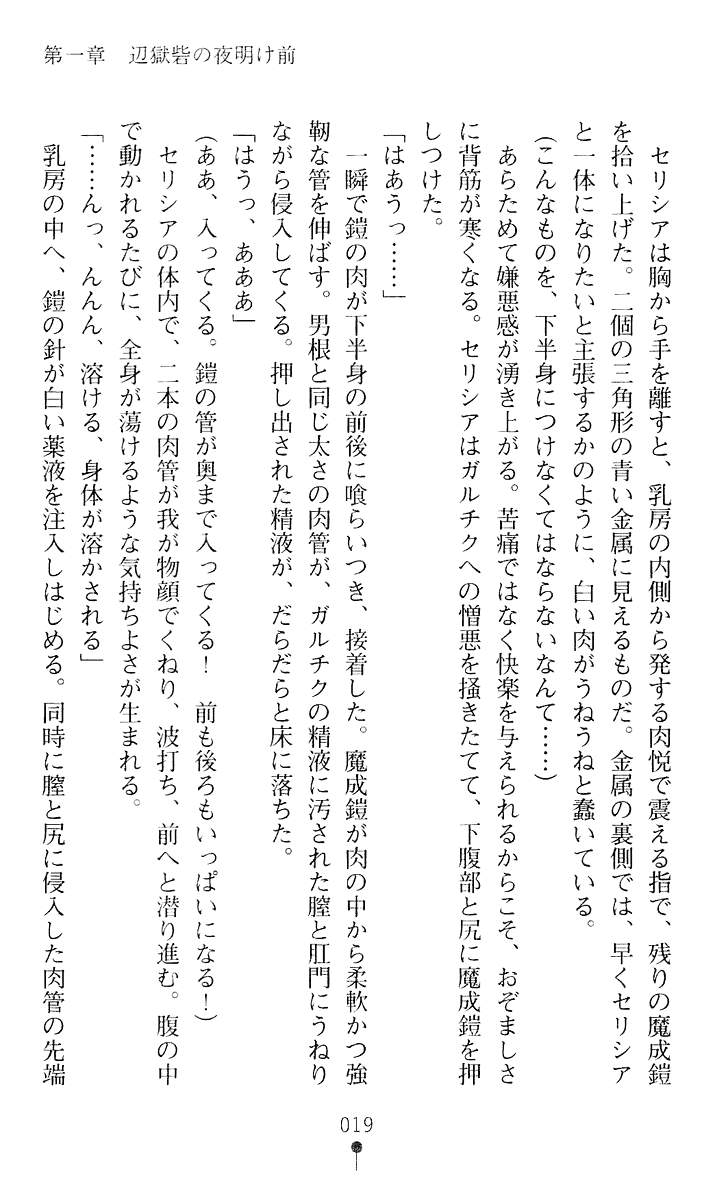 第一章　辺獄砦の夜明け前

セリシアは胸から手を離すと、乳房の内側から発する肉悦で震える指で、残りの魔成鎧を拾い上げた。二個の三角形の青い金属に見えるものだ。金属の裏側では、早くセリシアと一体になりたいと主張するかのように、白い肉がうねうねと蠢いている。

（こんなものを、下半身につけなくてはならないなんて……）

あらためて嫌悪感が湧き上がる。苦痛ではなく快楽を与えられるからこそ、おぞましさに背筋が寒くなる。セリシアはガルチクへの憎悪を掻きたてて、下腹部と尻に魔成鎧を押しつけた。

「はあうっ……」

一瞬で鎧の肉が下半身の前後に喰らいつき、接着した。魔成鎧が肉の中から柔軟かつ強靭な管を伸ばす。男根と同じ太さの肉管が、ガルチクの精液に汚された膣と肛門にうねりながら侵入してくる。押し出された精液が、だらだらと床に落ちた。

「はうっ、ああぁ」

（ああ、入ってくる。鎧の管が奥まで入ってくる！　前も後ろもいっぱいになる！）

セリシアの体内で、二本の肉管が我が物顔でくねり、波打ち、前へと潜り進む。腹の中で動かれるたびに、全身が蕩けるような気持ちよさが生まれる。

「……んっ、んんん、溶ける、身体が溶かされる」

乳房の中へ、鎧の針が白い薬液を注入しはじめる。同時に膣と尻に侵入した肉管の先端

019